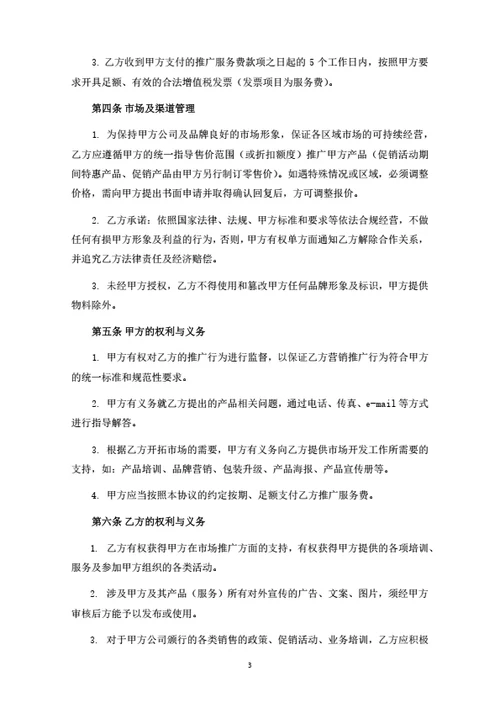 3. 乙方收到甲方支付的推广服务费款项之日起的 5 个工作日内，按照甲方要求开具足额、有效的合法增值税发票（发票项目为服务费）。

第四条 市场及渠道管理

1. 为保持甲方公司及品牌良好的市场形象，保证各区域市场的可持续经营，乙方应遵循甲方的统一指导售价范围（或折扣额度）推广甲方产品（促销活动期间特惠产品、促销产品由甲方另行制订零售价）。如遇特殊情况或区域，必须调整价格，需向甲方提出书面申请并取得确认回复后，方可调整报价。

2. 乙方承诺：依照国家法律、法规、甲方标准和要求等依法合规经营，不做任何有损甲方形象及利益的行为，否则，甲方有权单方面通知乙方解除合作关系，并追究乙方法律责任及经济赔偿。

3. 未经甲方授权，乙方不得使用和篡改甲方任何品牌形象及标识，甲方提供物料除外。

第五条 甲方的权利与义务

1. 甲方有权对乙方的推广行为进行监督，以保证乙方营销推广行为符合甲方的统一标准和规范性要求。

2. 甲方有义务就乙方提出的产品相关问题，通过电话、传真、e-mail 等方式进行指导解答。

3. 根据乙方开拓市场的需要，甲方有义务向乙方提供市场开发工作所需要的支持，如：产品培训、品牌营销、包装升级、产品海报、产品宣传册等。

4. 甲方应当按照本协议的约定按期、足额支付乙方推广服务费。

第六条 乙方的权利与义务

1. 乙方有权获得甲方在市场推广方面的支持，有权获得甲方提供的各项培训、服务及参加甲方组织的各类活动。

2. 涉及甲方及其产品（服务）所有对外宣传的广告、文案、图片，须经甲方审核后方能予以发布或使用。

3. 对于甲方公司颁行的各类销售的政策、促销活动、业务培训，乙方应积极

3